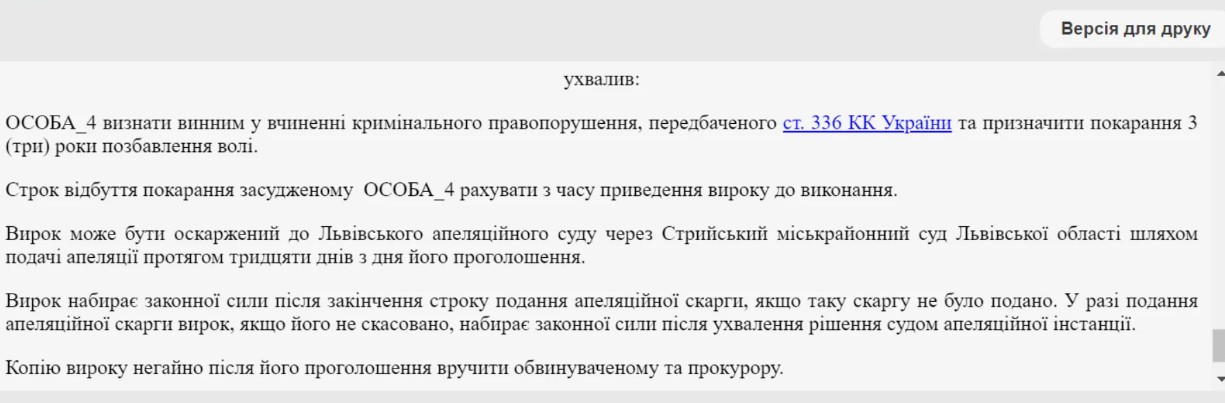 Версія для друку

ухвалив:

ОСОБА_4 визнати винним у вчиненні кримінального правопорушення, передбаченого ст. 336 КК України та призначити покарання 3 (три) роки позбавлення волі.

Строк відбуття покарання засудженому ОСОБА_4 рахувати з часу приведення вироку до виконання.

Вирок може бути оскаржений до Львівського апеляційного суду через Стрийський міськрайонний суд Львівської області шляхом подачі апеляції протягом тридцяти днів з дня його проголошення.

Вирок набирає законної сили після закінчення строку подання апеляційної скарги, якщо таку скаргу не було подано. У разі подання апеляційної скарги вирок, якщо його не скасовано, набирає законної сили після ухвалення рішення судом апеляційної інстанції.

Копію вироку негайно після його проголошення вручити обвинуваченому та прокурору.